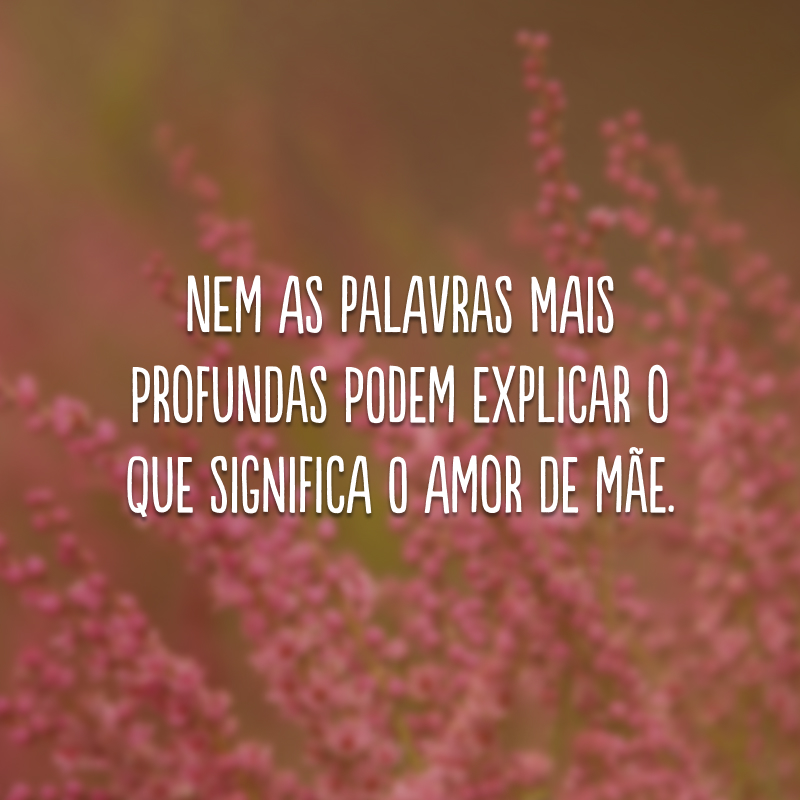 NEM AS PALAVRAS MAIS PROFUNDAS PODEM EXPLICAR O QUE SIGNIFICA O AMOR DE MÃE.